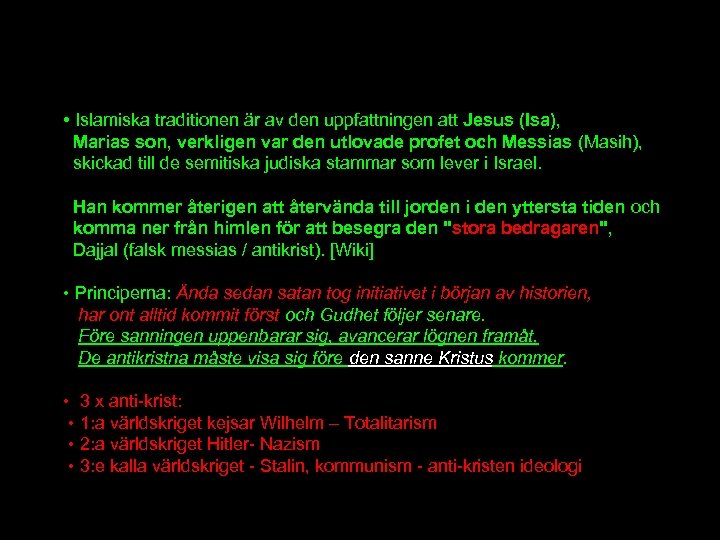 • Islamiska traditionen är av den uppfattningen att Jesus (Isa), Marias son, verkligen var den utlovade profet och Messias (Masih), skickad till de semitiska judiska stammar som lever i Israel.

Han kommer återigen att återvända till jorden i den yttersta tiden och komma ner från himlen för att besegra den "stora bedragaren", Dajjal (falsk messias / antikrist). [Wiki]

• Principerna: Ända sedan satan tog initiativet i början av historien, har ont alltid kommit först och Gudhet följer senare.
Före sanningen uppenbarar sig, avancerar lögnen framåt.
De antikristna måste visa sig före den sanne Kristus kommer.

• 3 x anti-krist:
• 1:a världskriget kejsar Wilhelm – Totalitarism
• 2:a världskriget Hitler- Nazism
• 3:e kalla världskriget - Stalin, kommunism - anti-kristen ideologi